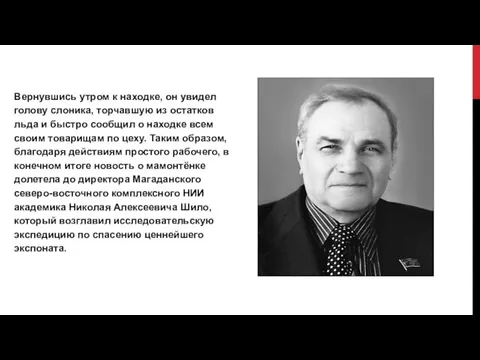 Вернувшись утром к находке, он увидел голову слоника, торчавшую из остатков льда и быстро сообщил о находке всем своим товарищам по цеху. Таким образом, благодаря действиям простого рабочего, в конечном итоге новость о мамонтёнке долетела до директора Магаданского северо-восточного комплексного НИИ академика Николая Алексеевича Шило, который возглавил исследовательскую экспедицию по спасению ценнейшего экспоната.